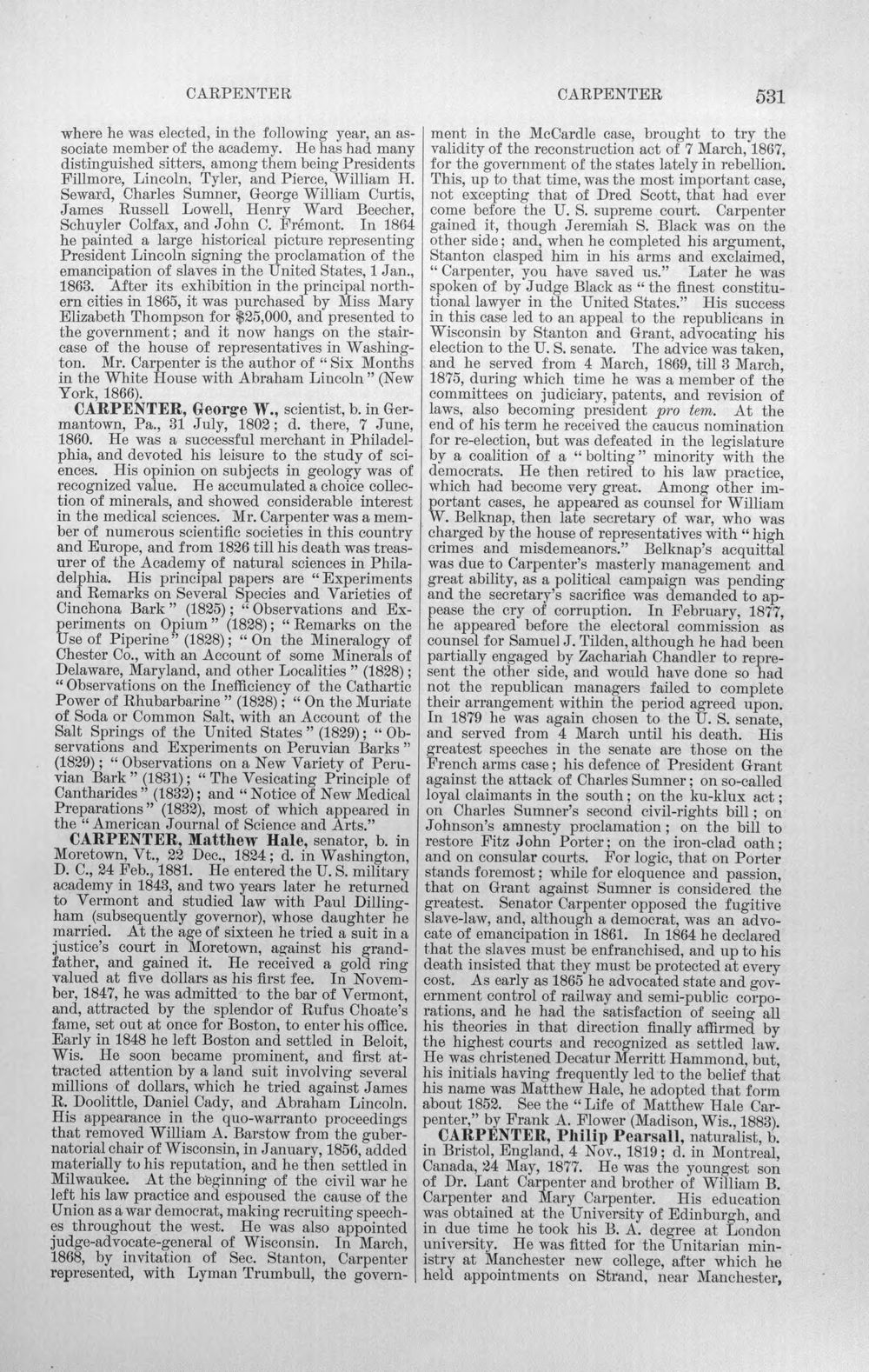 CARPENTER CARPENTER 531

where he was elected, in the following year, an associate member of the academy. He has had many distinguished sitters, among them being Presidents Fillmore, Lincoln, Tyler, and Pierce, William H. Seward, Charles Sumner, George William Curtis, James Russell Lowell, Henry Ward Beecher, Schuyler Colfax, and John C. Frémont. In 1864 he painted a large historical picture representing President Lincoln signing the proclamation of the emancipation of slaves in the United States, 1 Jan., 1863. After its exhibition in the principal northern cities in 1865, it was purchased by Miss Mary Elizabeth Thompson for $25,000, and presented to the government; and it now hangs on the staircase of the house of representatives in Washington. Mr. Carpenter is the author of "Six Months in the White House with Abraham Lincoln" (New York, 1866).

CARPENTER, George W., scientist, b. in Germantown, Pa., 31 July, 1802; d. there, 7 June, 1860. He was a successful merchant in Philadelphia, and devoted his leisure to the study of sciences. His opinion on subjects in geology was of recognized value. He accumulated a choice collection of minerals, and showed considerable interest in the medical sciences. Mr. Carpenter was a member of numerous scientific societies in this country and Europe, and from 1826 till his death was treasurer of the Academy of natural sciences in Philadelphia. His principal papers are "Experiments and Remarks on Several Species and Varieties of Cinchona Bark" (1825); "Observations and Experiments on Opium" (1828); "Remarks on the Use of Piperine" (1828); "On the Mineralogy of Chester Co., with an Account of some Minerals of Delaware, Maryland, and other Localities" (1828); "Observations on the Inefficiency of the Cathartic Power of Rhubarbarine" (1828); "On the Muriate of Soda or Common Salt, with an Account of the Salt Springs of the United States" (1829); "Observations and Experiments on Peruvian Barks" (1829); "Observations on a New Variety of Peruvian Bark" (1831); "The Vesicating Principle of Cantharides" (1832); and "Notice of New Medical Preparations" (1832), most of which appeared in the "American Journal of Science and Arts."

CARPENTER, Matthew Hale, senator, b. in Moretown, Vt., 22 Dec., 1824; d. in Washington, D. C., 24 Feb., 1881. He entered the U. S. military academy in 1843, and two years later he returned to Vermont and studied law with Paul Dillingham (subsequently governor), whose daughter he married. At the age of sixteen he tried a suit in a justice's court in Moretown, against his grandfather, and gained it. He received a gold ring valued at five dollars as his first fee. In November, 1847, he was admitted to the bar of Vermont, and, attracted by the splendor of Rufus Choate's fame, set out at once for Boston, to enter his office. Early in 1848 he left Boston and settled in Beloit, Wis. He soon became prominent, and first attracted attention by a land suit involving several millions of dollars, which he tried against James R. Doolittle, Daniel Cady, and Abraham Lincoln. His appearance in the quo-warranto proceedings that removed William A. Barstow from the gubernatorial chair of Wisconsin, in January, 1856, added materially to his reputation, and he then settled in Milwaukee. At the beginning of the civil war he left his law practice and espoused the cause of the Union as a war democrat, making recruiting speeches throughout the west. He was also appointed judge-advocate-general of Wisconsin. In March, 1868, by invitation of Sec. Stanton, Carpenter represented, with Lyman Trumbull, the government in the McCardle case, brought to try the validity of the reconstruction act of 7 March, 1867, for the government of the states lately in rebellion. This, up to that time, was the most important case, not excepting that of Dred Scott, that had ever come before the U. S. supreme court. Carpenter gained it, though Jeremiah S. Black was on the other side; and, when he completed his argument, Stanton clasped him in his arms and exclaimed, "Carpenter, you have saved us." Later he was spoken of by Judge Black as "the finest constitutional lawyer in the United States." His success in this case led to an appeal to the republicans in Wisconsin by Stanton and Grant, advocating his election to the U. S. senate. The advice was taken, and he served from 4 March, 1869, till 3 March, 1875, during which time he was a member of the committees on judiciary, patents, and revision of laws, also becoming president pro tem. At the end of his term he received the caucus nomination for re-election, but was defeated in the legislature by a coalition of a "bolting" minority with the democrats. He then retired to his law practice, which had become very great. Among other important cases, he appeared as counsel for William W. Belknap, then late secretary of war, who was charged by the house of representatives with "high crimes and misdemeanors." Belknap's acquittal was due to Carpenter's masterly management and great ability, as a political campaign was pending and the secretary's sacrifice was demanded to appease the cry of corruption. In February, 1877, he appeared before the electoral commission as counsel for Samuel J. Tilden, although he had been partially engaged by Zachariah Chandler to represent the other side, and would have done so had not the republican managers failed to complete their arrangement within the period agreed upon. In 1879 he was again chosen to the U. S. senate, and served from 4 March until his death. His greatest speeches in the senate are those on the French arms case; his defence of President Grant against the attack of Charles Sumner; on so-called loyal claimants in the south; on the ku-klux act; on Charles Sumner's second civil-rights bill; on Johnson's amnesty proclamation; on the bill to restore Fitz John Porter; on the iron-clad oath; and on consular courts. For logic, that on Porter stands foremost; while for eloquence and passion, that on Grant against Sumner is considered the greatest. Senator Carpenter opposed the fugitive slave-law, and, although a democrat, was an advocate of emancipation in 1861. In 1864 he declared that the slaves must be enfranchised, and up to his death insisted that they must be protected at every cost. As early as 1865 he advocated state and government control of railway and semi-public corporations, and he had the satisfaction of seeing all his theories in that direction finally affirmed by the highest courts and recognized as settled law. He was christened Decatur Merritt Hammond, but, his initials having frequently led to the belief that his name was Matthew Hale, he adopted that form about 1852. See the "Life of Matthew Hale Carpenter," by Frank A. Flower (Madison, Wis., 1883).

CARPENTER, Philip Pearsall, naturalist, b. in Bristol, England, 4 Nov., 1819; d. in Montreal, Canada, 24 May, 1877. He was the youngest son of Dr. Lant Carpenter and brother of William B. Carpenter and Mary Carpenter. His education was obtained at the University of Edinburgh, and in due time he took his B. A. degree at London university. He was fitted for the Unitarian ministry at Manchester new college, after which he held appointments on Strand, near Manchester,